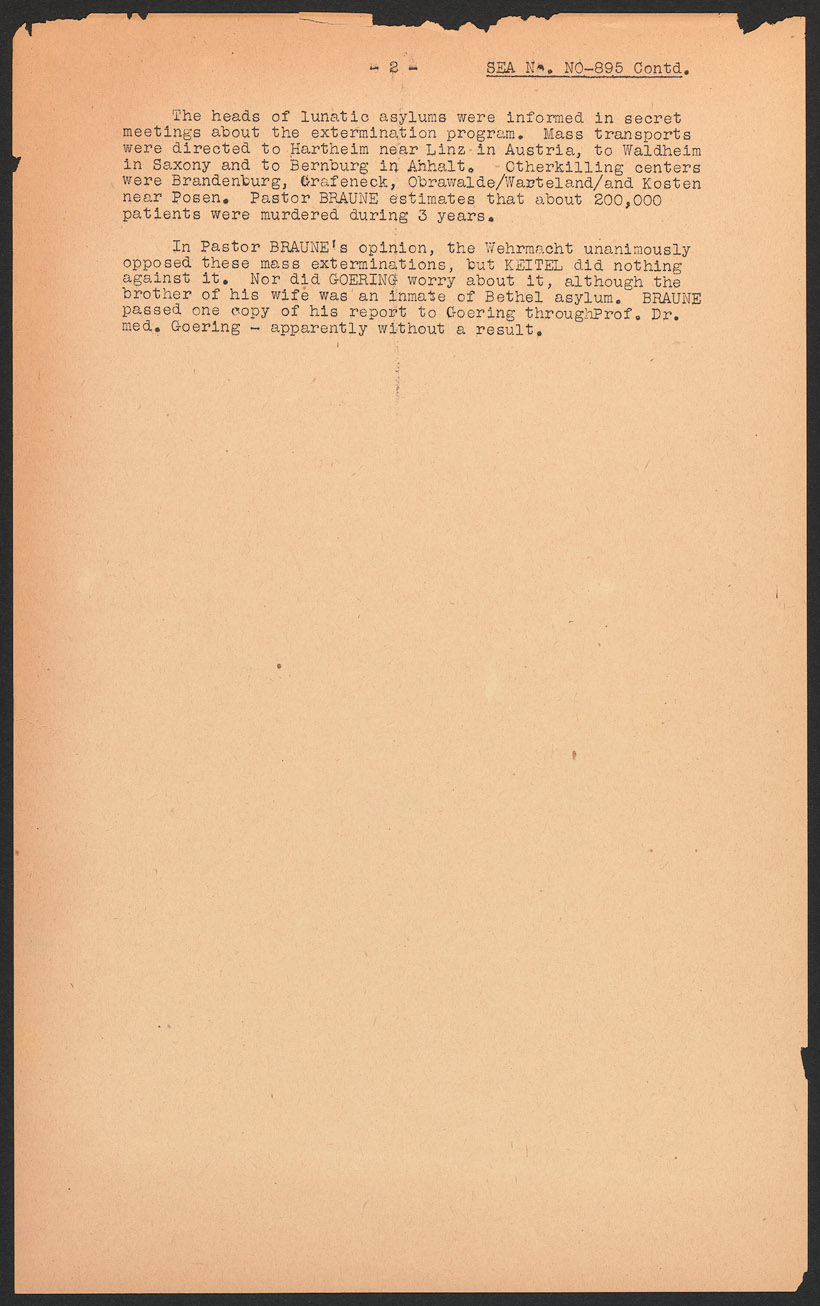 - 2 - SEA No. NO-895 Contd.

The heads of lunatic asylums were informed in secret meetings about the extermination program. Mass transports were directed to Hartheim near Linz in Austria, to Waldheim in Saxony and to Bernburg in Ahhalt. Otherkilling centers were Brandenburg, Grafeneck, Obrawalde/Warteland/and Kosten near Posen. Pastor BRAUNE estimates that about 200,000 patients were murdered during 3 years.

In Pastor BRAUNE's opinion, the Wehrmacht unanimously opposed these mass exterminations, but KEITEL did nothing against it. Nor did GOERING worry about it, although the brother of his wife was an inmate of Bethel asylum. BRAUNE passed one copy of his report to Goering throughProf. Dr. med. Goering - apparently without a result.